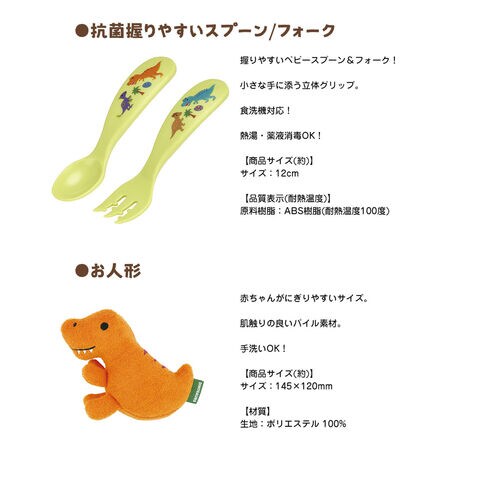 ●抗菌握りやすいスプーン/フォーク

握りやすいベビースプーン＆フォーク！

小さな手に添う立体グリップ。

食洗機対応！

熱湯・薬液消毒OK！

【商品サイズ(約)】
サイズ：12cm

【品質表示(耐熱温度)】
原料樹脂：ABS樹脂(耐熱温度100度)

●お人形

赤ちゃんがにぎりやすいサイズ。

肌触りの良いパイル素材。

手洗いOK！

【商品サイズ(約)】
サイズ：145×120mm

【材質】
生地：ポリエステル 100%